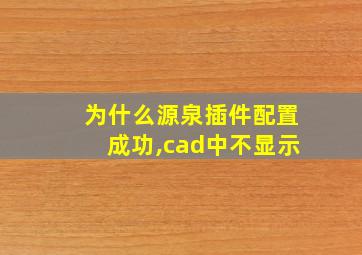 为什么源泉插件配置成功,cad中不显示